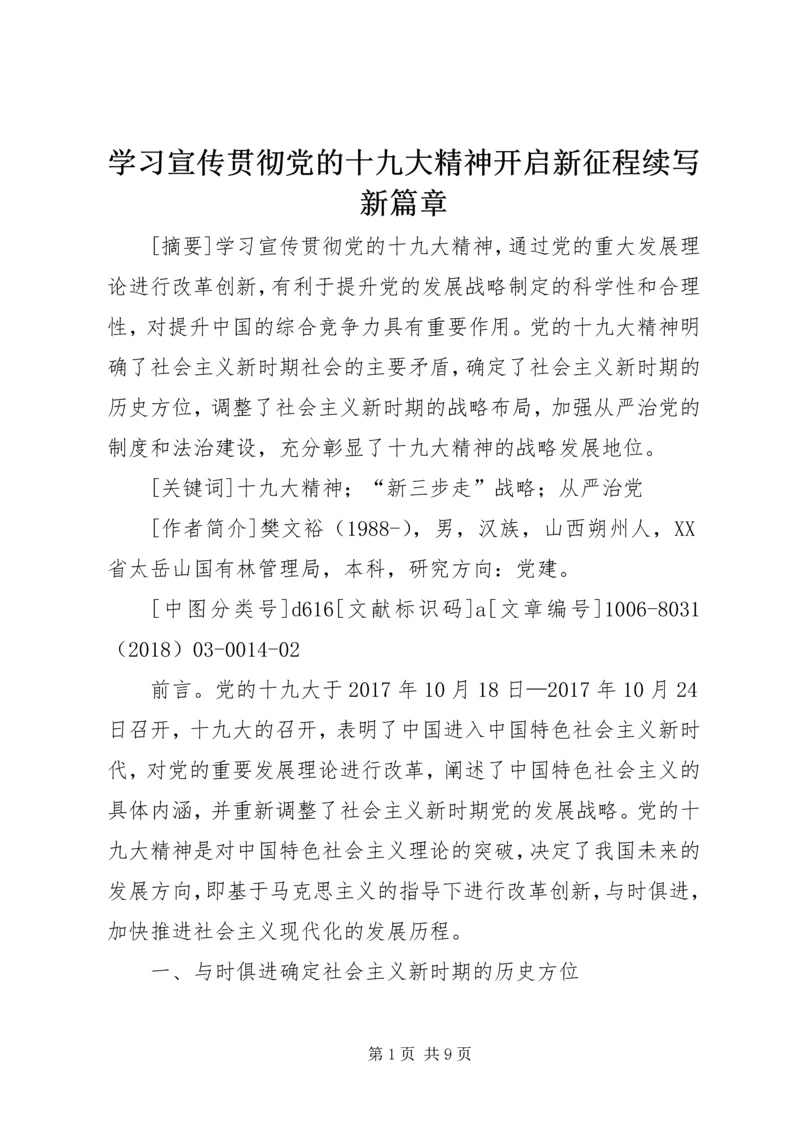 学习宣传贯彻党的十九大精神开启新征程续写新篇章

[摘要]学习宣传贯彻党的十九大精神，通过党的重大发展理论进行改革创新，有利于提升党的发展战略制定的科学性和合理性，对提升中国的综合竞争力具有重要作用。党的十九大精神明确了社会主义新时期社会的主要矛盾，确定了社会主义新时期的历史方位，调整了社会主义新时期的战略布局，加强从严治党的制度和法治建设，充分彰显了十九大精神的战略发展地位。

[关键词]十九大精神；“新三步走”战略；从严治党

[作者简介]樊文裕（1988-），男，汉族，山西朔州人，XX省太岳山国有林管理局，本科，研究方向：党建。

[中图分类号]d616[文献标识码]a[文章编号]1006-8031（2018）03-0014-02

前言。党的十九大于2017年10月18日—2017年10月24日召开，十九大的召开，表明了中国进入中国特色社会主义新时代，对党的重要发展理论进行改革，阐述了中国特色社会主义的具体内涵，并重新调整了社会主义新时期党的发展战略。党的十九大精神是对中国特色社会主义理论的突破，决定了我国未来的发展方向，即基于马克思主义的指导下进行改革创新，与时俱进，加快推进社会主义现代化的发展历程。

一、与时俱进确定社会主义新时期的历史方位

第1页 共9页